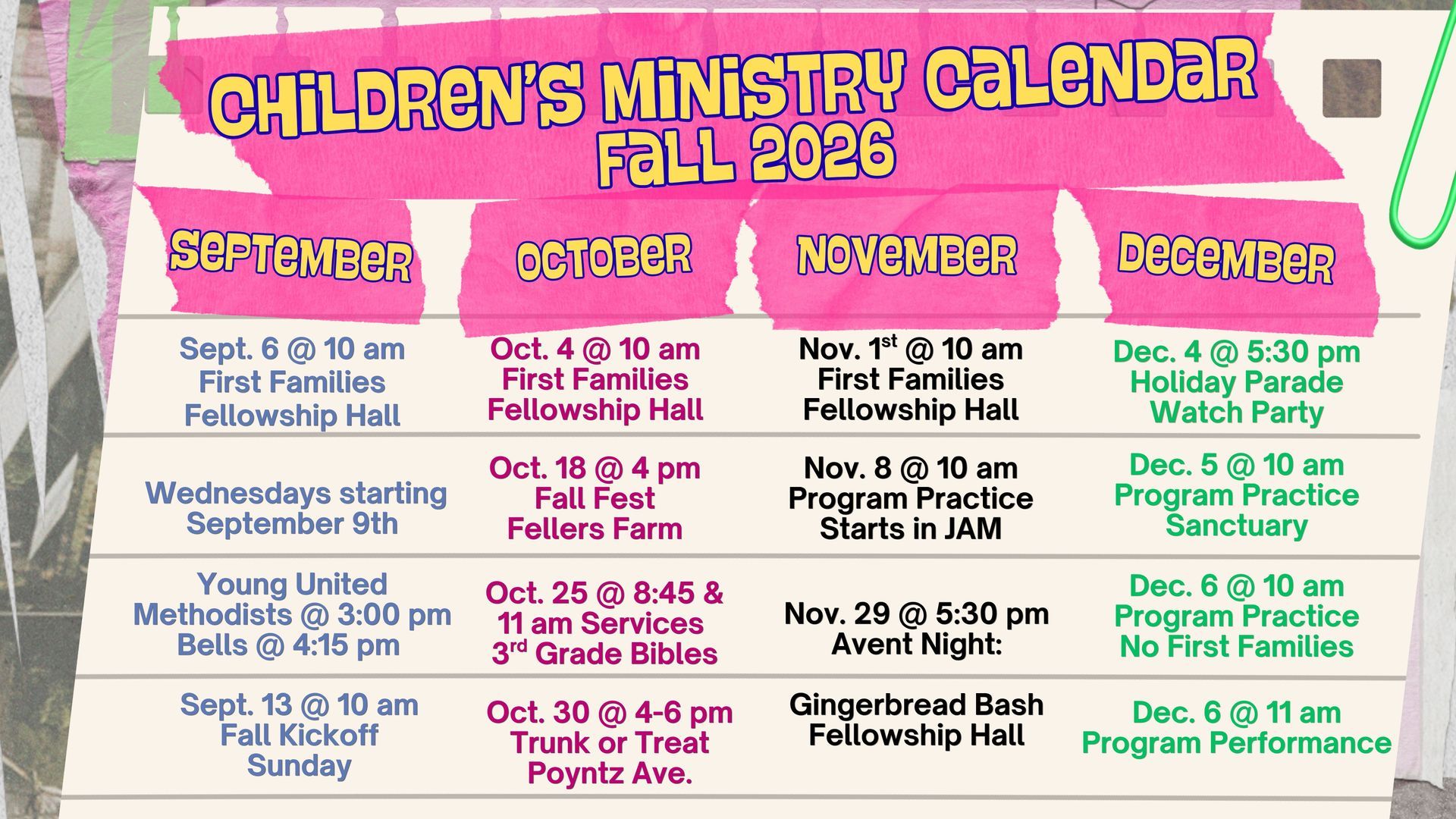 CHILDREN'S MINISTRY CALENDAR
FALL 2026

| SEPTEMBER | OCTOBER | NOVEMBER | DECEMBER |
|---|---|---|---|
| Sept. 6 @ 10 am First Families Fellowship Hall | Oct. 4 @ 10 am First Families Fellowship Hall | Nov. 1$^{st}$ @ 10 am First Families Fellowship Hall | Dec. 4 @ 5:30 pm Holiday Parade Watch Party |
| Wednesdays starting September 9th | Oct. 18 @ 4 pm Fall Fest Fellers Farm | Nov. 8 @ 10 am Program Practice Starts in JAM | Dec. 5 @ 10 am Program Practice Sanctuary |
| Young United Methodists @ 3:00 pm Bells @ 4:15 pm | Oct. 25 @ 8:45 & 11 am Services 3$^{rd}$ Grade Bibles | Nov. 29 @ 5:30 pm Avent Night: | Dec. 6 @ 10 am Program Practice No First Families |
| Sept. 13 @ 10 am Fall Kickoff Sunday | Oct. 30 @ 4-6 pm Trunk or Treat Poyntz Ave. | Gingerbread Bash Fellowship Hall | Dec. 6 @ 11 am Program Performance |